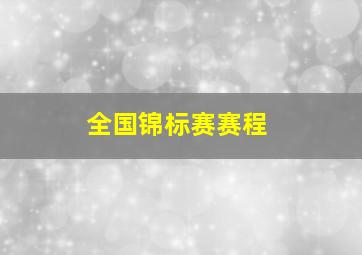 全国锦标赛赛程